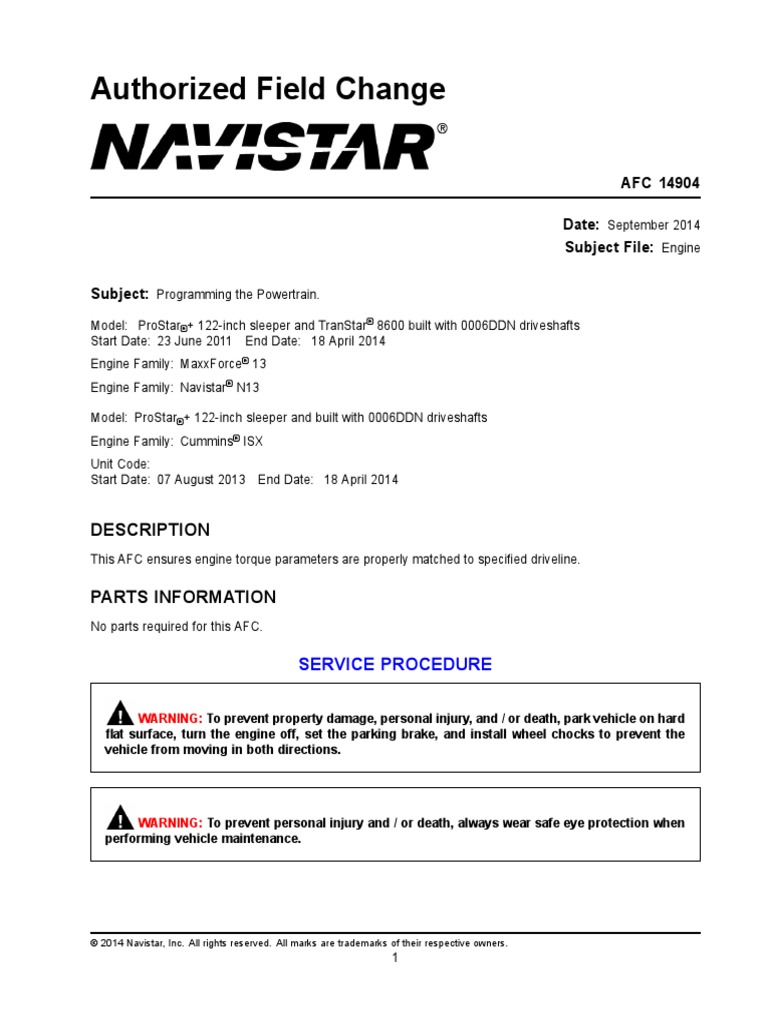 Authorized Field Change

NAVISTAR®

AFC 14904

Date: September 2014

Subject File: Engine

Subject: Programming the Powertrain.

Model: ProStar®+ 122-inch sleeper and TranStar® 8600 built with 0006DDN driveshafts
Start Date: 23 June 2011 End Date: 18 April 2014

Engine Family: MaxxForce® 13

Engine Family: Navistar® N13

Model: ProStar®+ 122-inch sleeper and built with 0006DDN driveshafts

Engine Family: Cummins® ISX

Unit Code:
Start Date: 07 August 2013 End Date: 18 April 2014

DESCRIPTION

This AFC ensures engine torque parameters are properly matched to specified driveline.

PARTS INFORMATION

No parts required for this AFC.

SERVICE PROCEDURE

WARNING: To prevent property damage, personal injury, and / or death, park vehicle on hard flat surface, turn the engine off, set the parking brake, and install wheel chocks to prevent the vehicle from moving in both directions.

WARNING: To prevent personal injury and / or death, always wear safe eye protection when performing vehicle maintenance.

© 2014 Navistar, Inc. All rights reserved. All marks are trademarks of their respective owners.

1